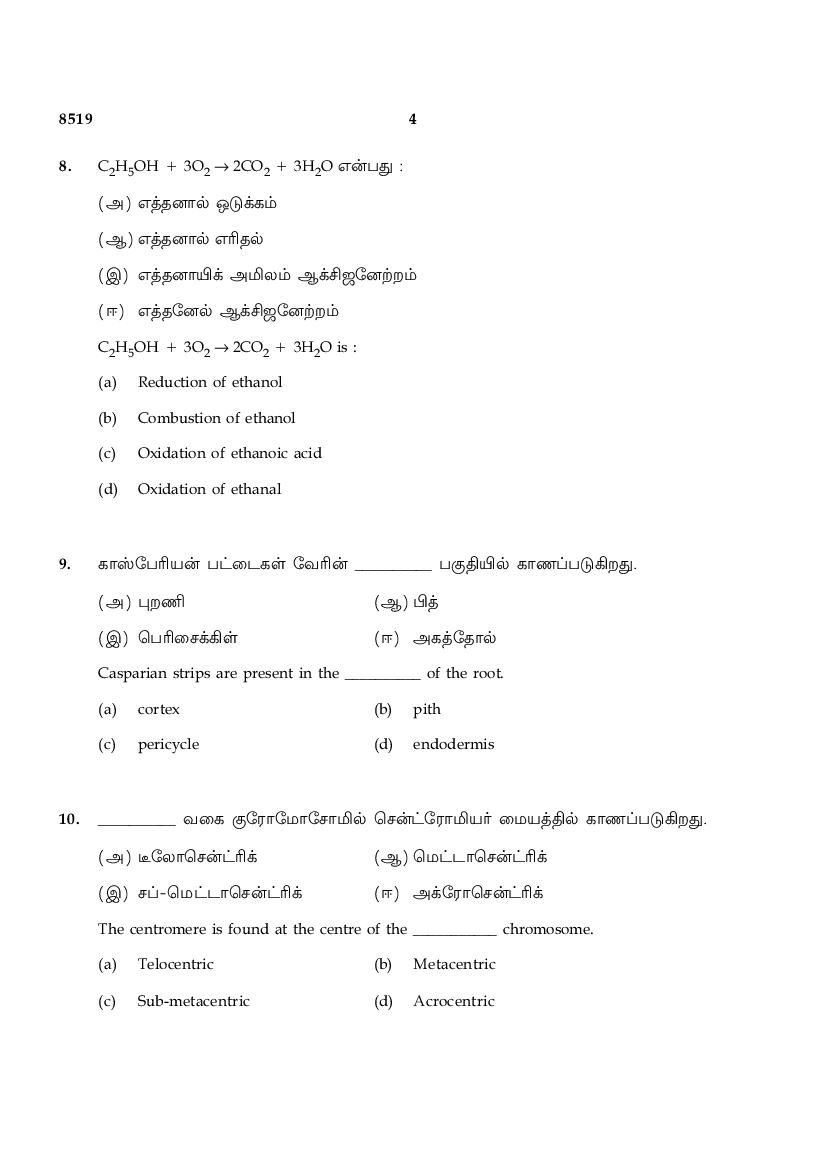 8519 4

8. $C_2H_5OH + 3O_2 \rightarrow 2CO_2 + 3H_2O$ என்பது :

(அ) எத்தனால் ஒடுக்கம்

(ஆ) எத்தனால் எரிதல்

(இ) எத்தனாயிக் அமிலம் ஆக்சிஜனேற்றம்

(ஈ) எத்தனேல் ஆக்சிஜனேற்றம்

$C_2H_5OH + 3O_2 \rightarrow 2CO_2 + 3H_2O$ is :

(a) Reduction of ethanol

(b) Combustion of ethanol

(c) Oxidation of ethanoic acid

(d) Oxidation of ethanal

9. காஸ்பேரியன் பட்டைகள் வேரின் __________ பகுதியில் காணப்படுகிறது.

(அ) புறணி (ஆ) பித்

(இ) பெரிசைக்கிள் (ஈ) அகத்தோல்

Casparian strips are present in the __________ of the root.

(a) cortex (b) pith

(c) pericycle (d) endodermis

10. __________ வகை குரோமோசோமில் சென்ட்ரோமியர் மையத்தில் காணப்படுகிறது.

(அ) டீலோசென்ட்ரிக் (ஆ) மெட்டாசென்ட்ரிக்

(இ) சப்-மெட்டாசென்ட்ரிக் (ஈ) அக்ரோசென்ட்ரிக்

The centromere is found at the centre of the __________ chromosome.

(a) Telocentric (b) Metacentric

(c) Sub-metacentric (d) Acrocentric